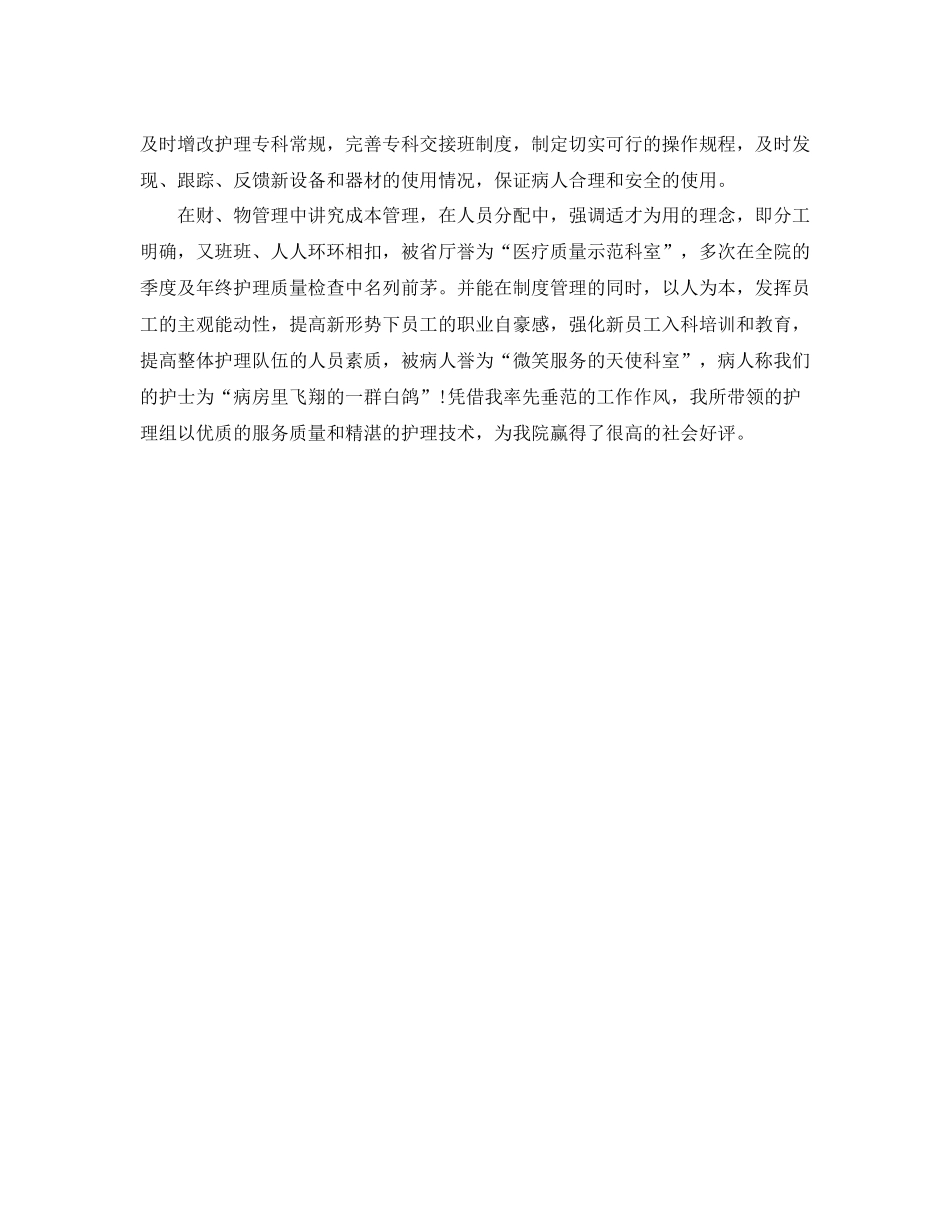 及时增改护理专科常规，完善专科交接班制度，制定切实可行的操作规程，及时发现、跟踪、反馈新设备和器材的使用情况，保证病人合理和安全的使用。

在财、物管理中讲究成本管理，在人员分配中，强调适才为用的理念，即分工明确，又班班、人人环环相扣，被省厅誉为“医疗质量示范科室”，多次在全院的季度及年终护理质量检查中名列前茅。并能在制度管理的同时，以人为本，发挥员工的主观能动性，提高新形势下员工的职业自豪感，强化新员工入科培训和教育，提高整体护理队伍的人员素质，被病人誉为“微笑服务的天使科室”，病人称我们的护士为“病房里飞翔的一群白鸽”！凭借我率先垂范的工作作风，我所带领的护理组以优质的服务质量和精湛的护理技术，为我院赢得了很高的社会好评。